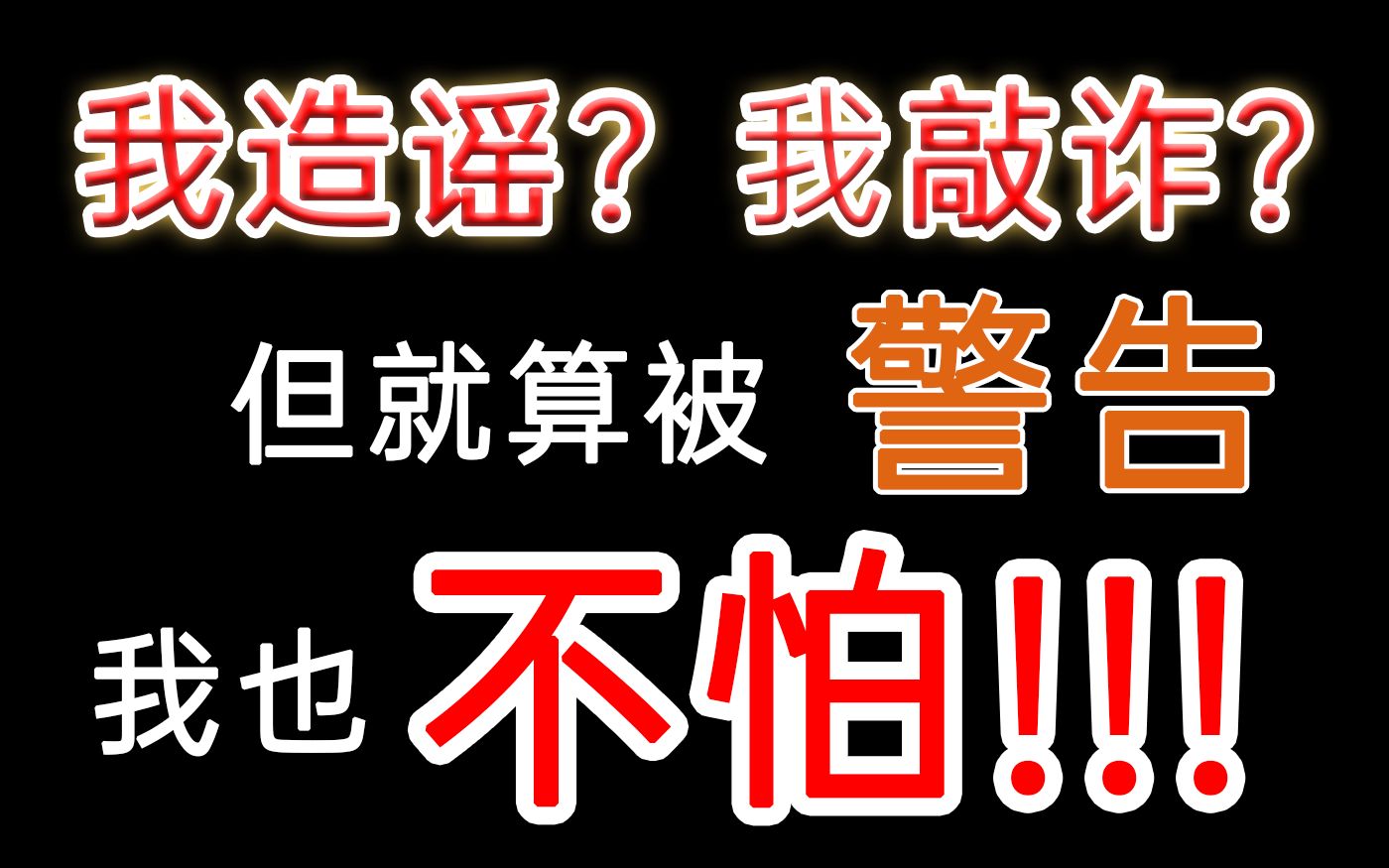 我造谣？我敲诈？

但就算被 警告

我也 不怕!!!